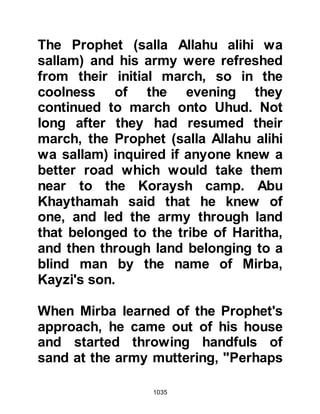 The Prophet (salla Allahu alihi wa sallam) and his army were refreshed from their initial march, so in the coolness of the evening they continued to march onto Uhud. Not long after they had resumed their march, the Prophet (salla Allahu alihi wa sallam) inquired if anyone knew a better road which would take them near to the Koraysh camp. Abu Khaythamah said that he knew of one, and led the army through land that belonged to the tribe of Haritha, and then through land belonging to a blind man by the name of Mirba, Kayzi's son.

When Mirba learned of the Prophet's approach, he came out of his house and started throwing handfuls of sand at the army muttering, "Perhaps

1035